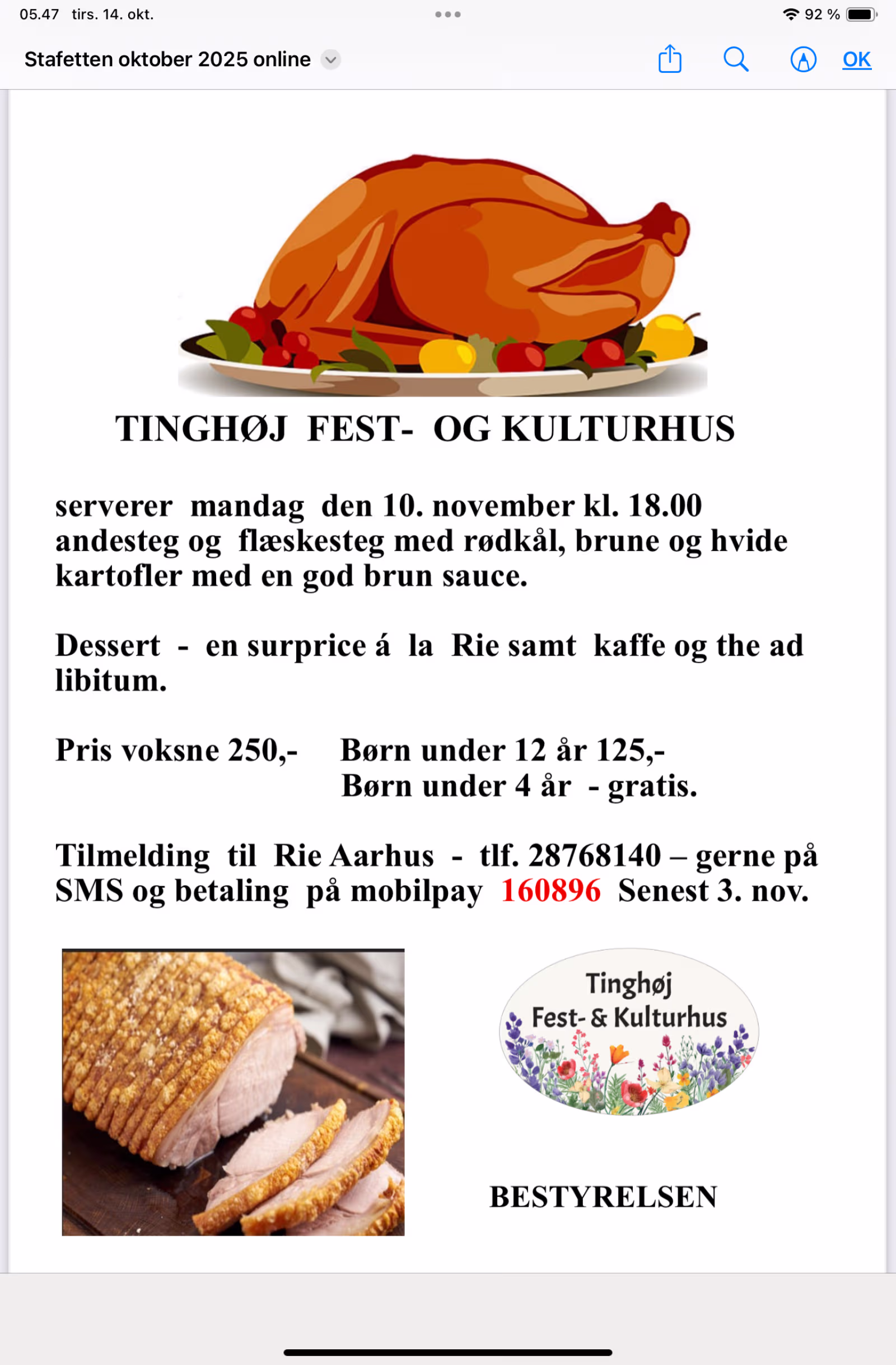 05.47 tirs. 14. okt.

92 %

Stafetten oktober 2025 online

OK

TINGHØJ FEST- OG KULTURHUS

serverer mandag den 10. november kl. 18.00 andesteg og flæskesteg med rødkål, brune og hvide kartofler med en god brun sauce.

Dessert - en surprice á la Rie samt kaffe og the ad libitum.

Pris voksne 250,- Børn under 12 år 125,-
Børn under 4 år - gratis.

Tilmelding til Rie Aarhus - tlf. 28768140 – gerne på SMS og betaling på mobilpay 160896 Senest 3. nov.

Tinghøj
Fest- & Kulturhus

BESTYRELSEN